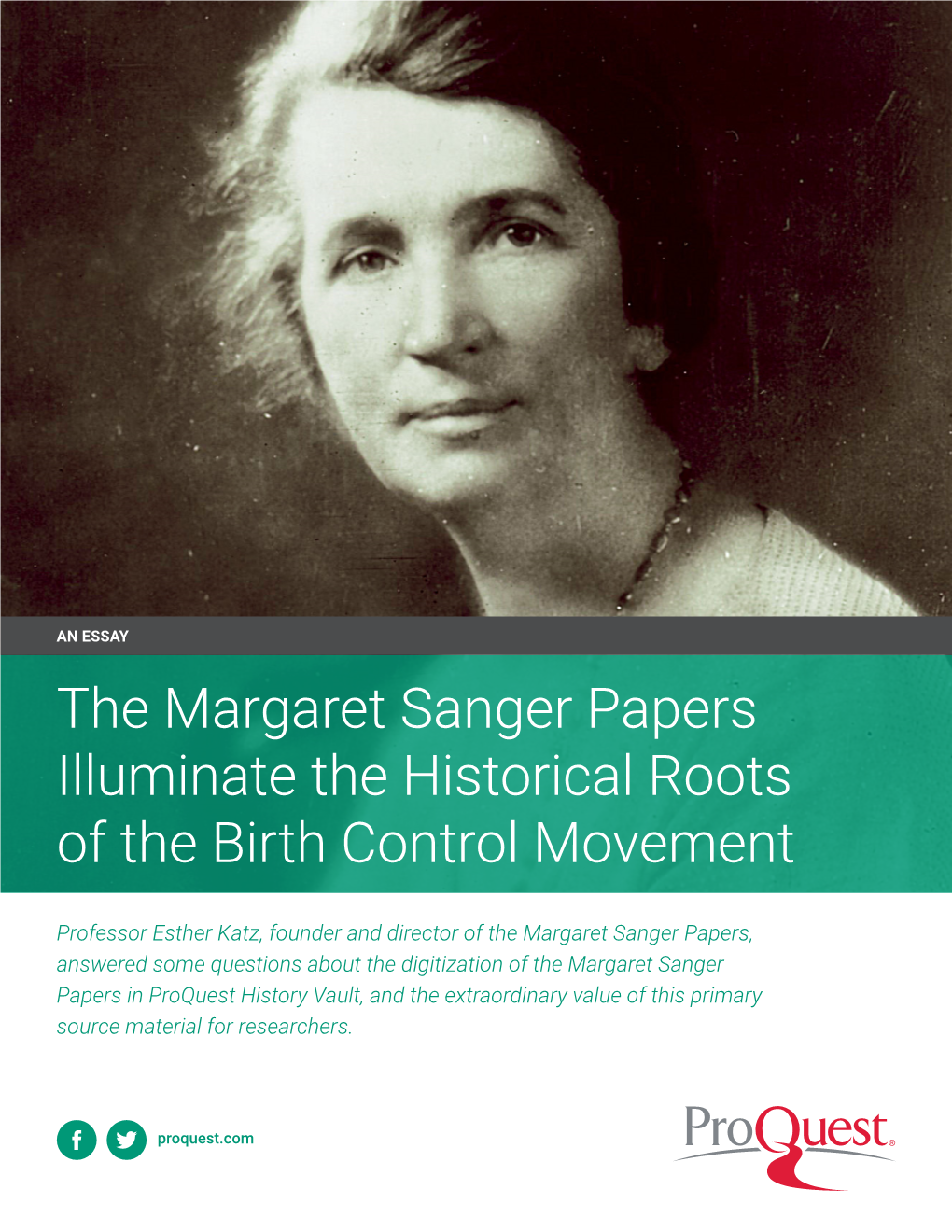 AN ESSAY

The Margaret Sanger Papers Illuminate the Historical Roots of the Birth Control Movement

Professor Esther Katz, founder and director of the Margaret Sanger Papers, answered some questions about the digitization of the Margaret Sanger Papers in ProQuest History Vault, and the extraordinary value of this primary source material for researchers.

proquest.com

ProQuest®